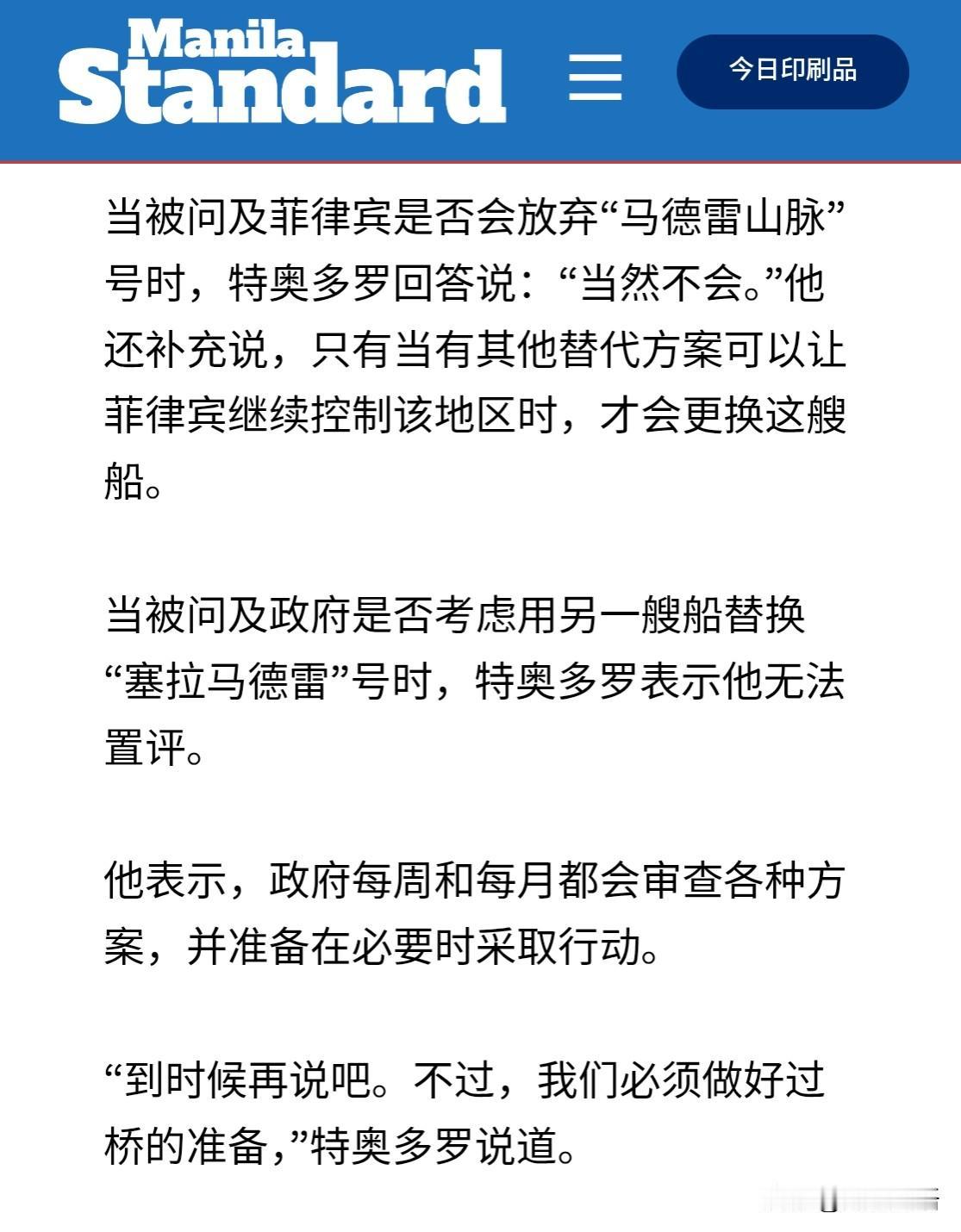 Manila Standard

今日印刷品

当被问及菲律宾是否会放弃“马德雷山脉”号时，特奥多罗回答说：“当然不会。”他还补充说，只有当有其他替代方案可以让菲律宾继续控制该地区时，才会更换这艘船。

当被问及政府是否考虑用另一艘船替换“塞拉马德雷”号时，特奥多罗表示他无法置评。

他表示，政府每周和每月都会审查各种方案，并准备在必要时采取行动。

“到时候再说吧。不过，我们必须做好过桥的准备，”特奥多罗说道。